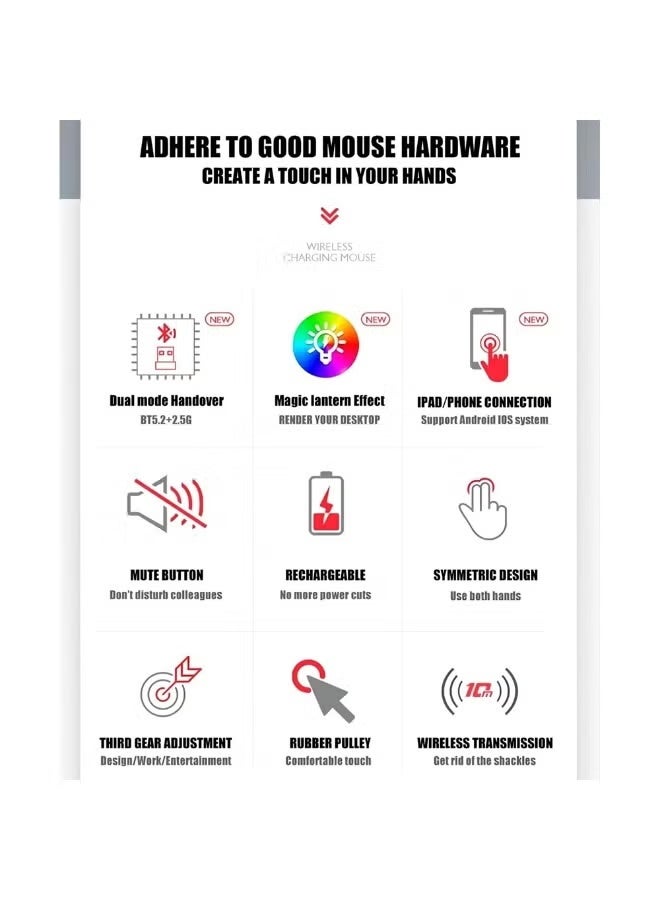 ADHERE TO GOOD MOUSE HARDWARE
CREATE A TOUCH IN YOUR HANDS

WIRELESS
CHARGING MOUSE

NEW
Dual mode Handover
BT5.2+2.5G

NEW
Magic lantern Effect
RENDER YOUR DESKTOP

NEW
IPAD/PHONE CONNECTION
Support Android IOS system

MUTE BUTTON
Don't disturb colleagues

RECHARGEABLE
No more power cuts

SYMMETRIC DESIGN
Use both hands

THIRD GEAR ADJUSTMENT
Design/Work/Entertainment

RUBBER PULLEY
Comfortable touch

10m
WIRELESS TRANSMISSION
Get rid of the shackles